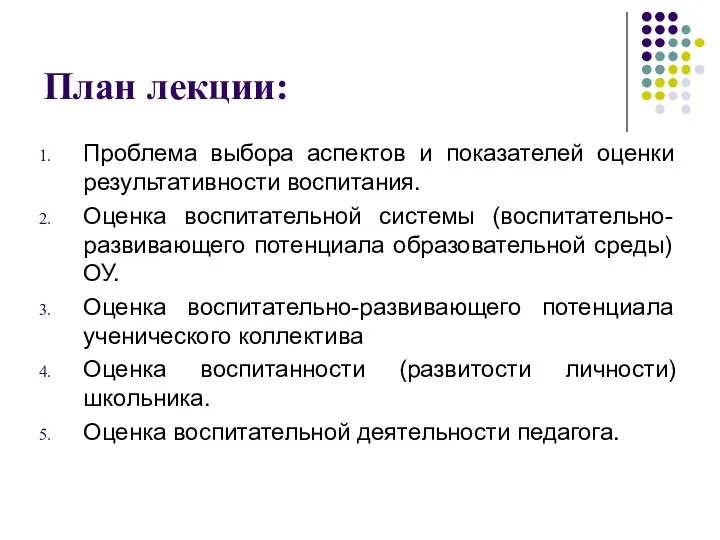 План лекции:

1. Проблема выбора аспектов и показателей оценки результативности воспитания.
2. Оценка воспитательной системы (воспитательно-развивающего потенциала образовательной среды) ОУ.
3. Оценка воспитательно-развивающего потенциала ученического коллектива
4. Оценка воспитанности (развитости личности) школьника.
5. Оценка воспитательной деятельности педагога.